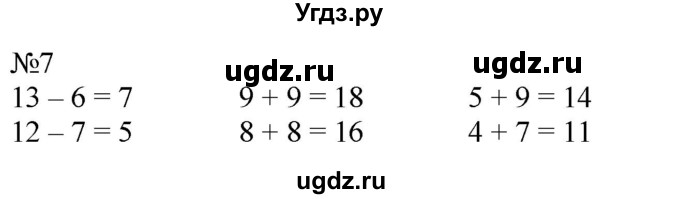 Угдз.ру

№7
ugdz.ru ugdz.ru

$13 - 6 = 7$
$12 - 7 = 5$

$9 + 9 = 18$
$8 + 8 = 16$

$5 + 9 = 14$
$4 + 7 = 11$

ugdz.ru